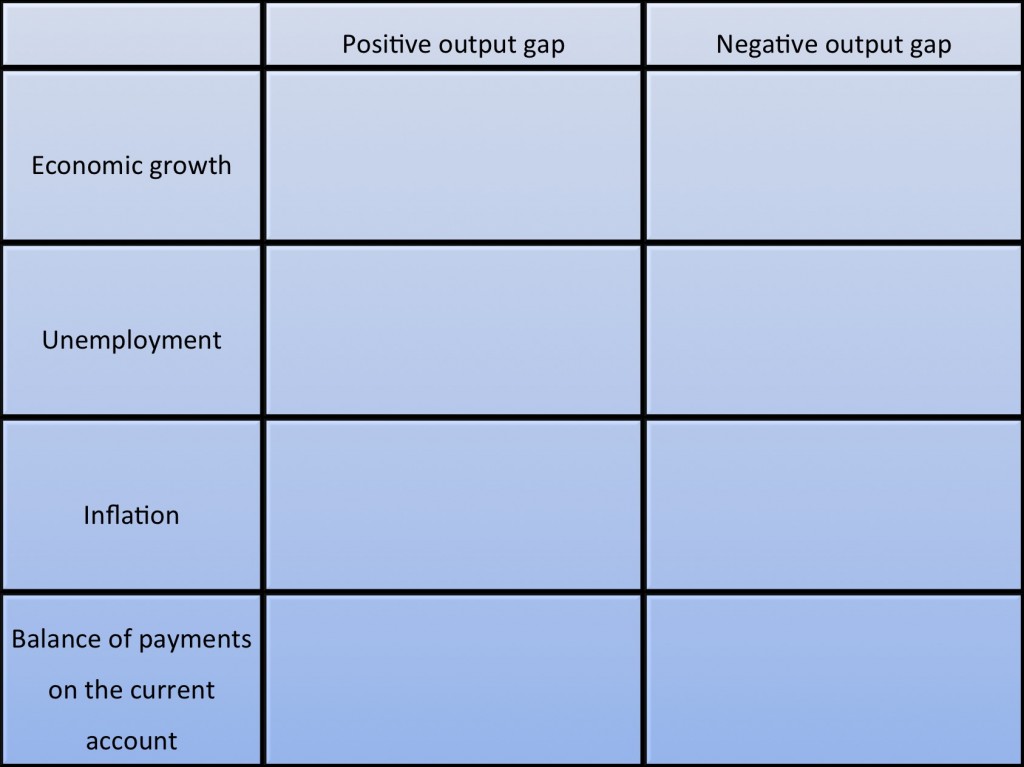 |  | Positive output gap | Negative output gap |
|---|---|---|
| Economic growth |  |  |
| Unemployment |  |  |
| Inflation |  |  |
| Balance of payments on the current account |  |  |